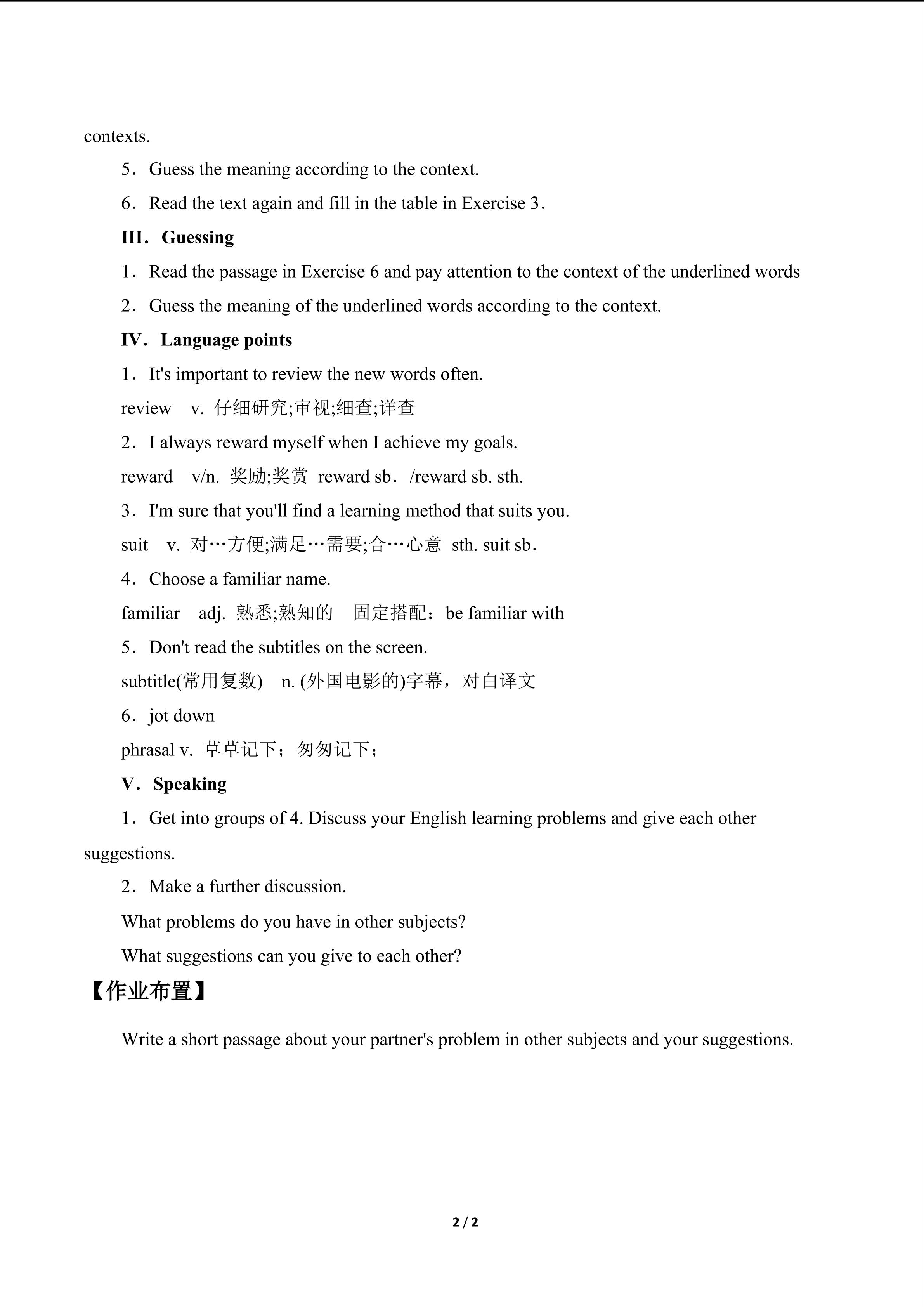 contexts.

5．Guess the meaning according to the context.

6．Read the text again and fill in the table in Exercise 3．

III．Guessing

1．Read the passage in Exercise 6 and pay attention to the context of the underlined words

2．Guess the meaning of the underlined words according to the context.

IV．Language points

1．It's important to review the new words often.

review v. 仔细研究;审视;细查;详查

2．I always reward myself when I achieve my goals.

reward v/n. 奖励;奖赏 reward sb．/reward sb. sth.

3．I'm sure that you'll find a learning method that suits you.

suit v. 对…方便;满足…需要;合…心意 sth. suit sb．

4．Choose a familiar name.

familiar adj. 熟悉;熟知的 固定搭配：be familiar with

5．Don't read the subtitles on the screen.

subtitle(常用复数) n. (外国电影的)字幕，对白译文

6．jot down

phrasal v. 草草记下；匆匆记下；

V．Speaking

1．Get into groups of 4. Discuss your English learning problems and give each other suggestions.

2．Make a further discussion.

What problems do you have in other subjects?

What suggestions can you give to each other?

【作业布置】

Write a short passage about your partner's problem in other subjects and your suggestions.

2 / 2